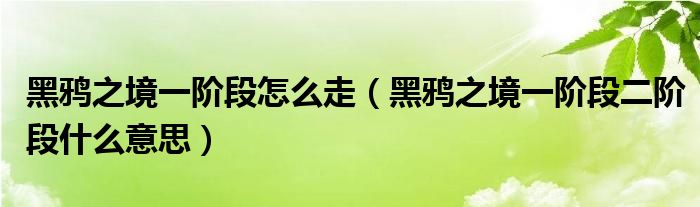 黑鸦之境一阶段怎么走（黑鸦之境一阶段二阶段什么意思）